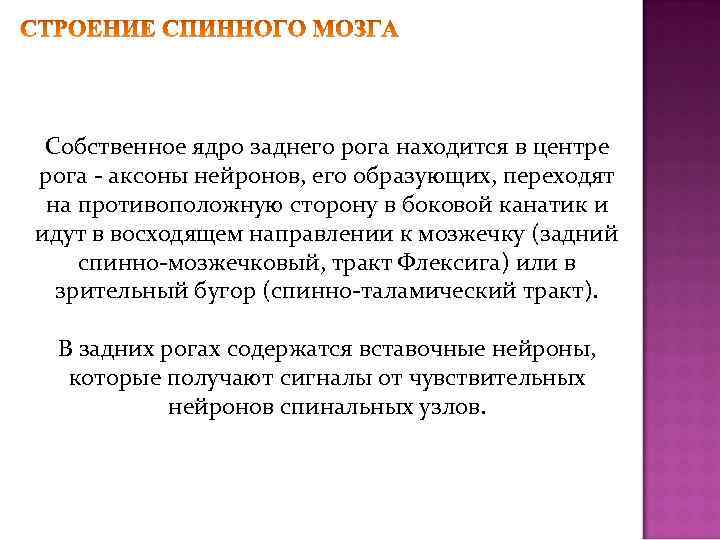 СТРОЕНИЕ СПИННОГО МОЗГА

Собственное ядро заднего рога находится в центре рога - аксоны нейронов, его образующих, переходят на противоположную сторону в боковой канатик и идут в восходящем направлении к мозжечку (задний спинно-мозжечковый, тракт Флексига) или в зрительный бугор (спинно-таламический тракт).

В задних рогах содержатся вставочные нейроны, которые получают сигналы от чувствительных нейронов спинальных узлов.